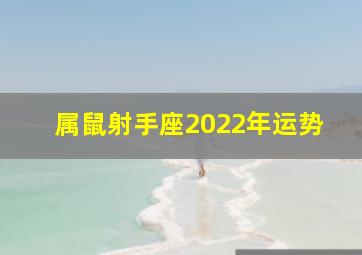 属鼠射手座2022年运势